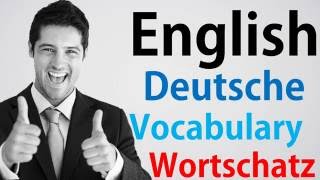 English
Deutsche
Vocabulary
Wortschatz